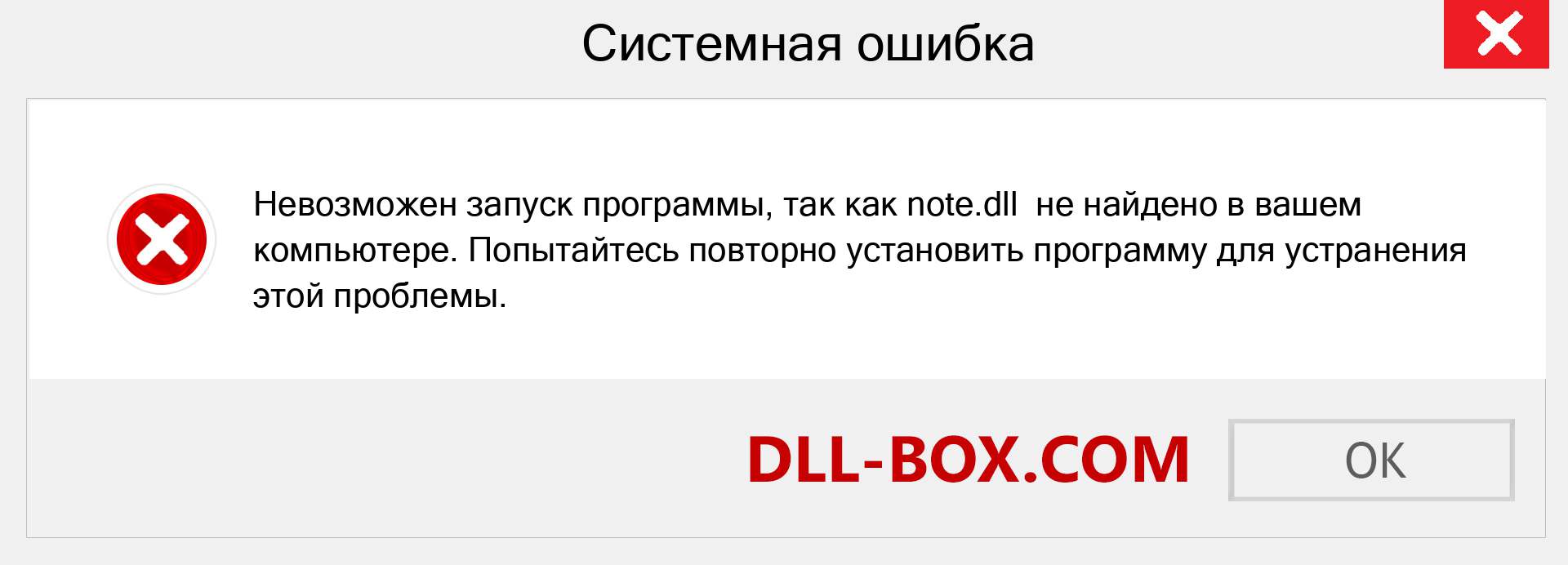 Системная ошибка

Невозможен запуск программы, так как note.dll  не найдено в вашем компьютере. Попытайтесь повторно установить программу для устранения этой проблемы.

DLL-BOX.COM

OK